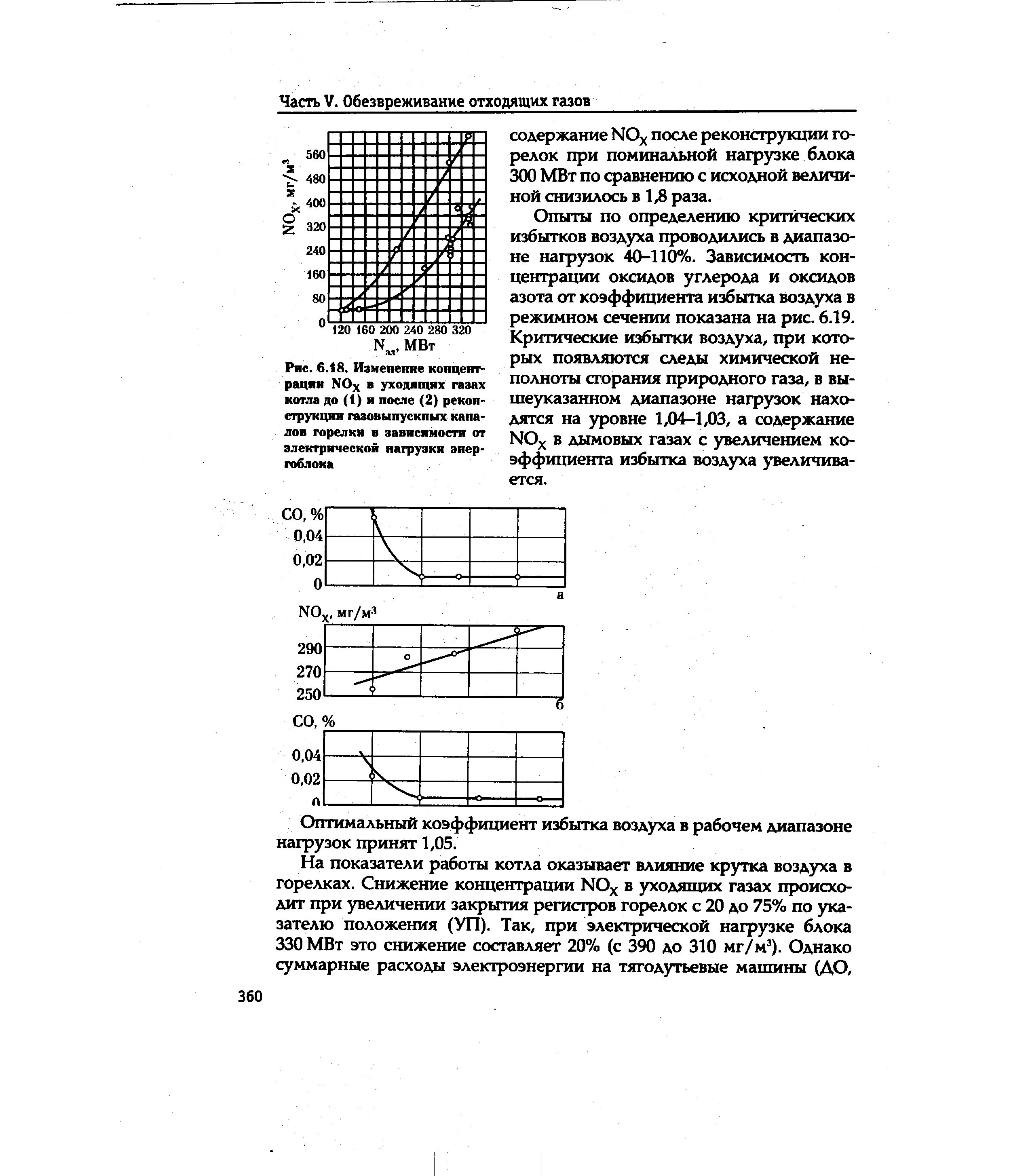 Часть V. Обезвреживание отходящих газов

$NO_X$, мг/м$^3$

560
480
400
320
240
160
80
0
120 160 200 240 280 320
$N_{эл}$, МВт

Рис. 6.18. Изменение концентрации $NO_X$ в уходящих газах котла до (1) и после (2) реконструкции газовыпускных каналов горелки в зависимости от электрической нагрузки энергоблока

содержание $NO_X$ после реконструкции горелок при поминальной нагрузке блока 300 МВт по сравнению с исходной величиной снизилось в 1,8 раза.

Опыты по определению критических избытков воздуха проводились в диапазоне нагрузок 40–110%. Зависимость концентрации оксидов углерода и оксидов азота от коэффициента избытка воздуха в режимном сечении показана на рис. 6.19. Критические избытки воздуха, при которых появляются следы химической неполноты сгорания природного газа, в вышеуказанном диапазоне нагрузок находятся на уровне 1,04–1,03, а содержание $NO_X$ в дымовых газах с увеличением коэффициента избытка воздуха увеличивается.

CO, %
0,04
0,02
0
а

$NO_X$, мг/м$^3$
290
270
250
б

CO, %
0,04
0,02
0

Оптимальный коэффициент избытка воздуха в рабочем диапазоне нагрузок принят 1,05.

На показатели работы котла оказывает влияние крутка воздуха в горелках. Снижение концентрации $NO_X$ в уходящих газах происходит при увеличении закрытия регистров горелок с 20 до 75% по указателю положения (УП). Так, при электрической нагрузке блока 330 МВт это снижение составляет 20% (с 390 до 310 мг/м$^3$). Однако суммарные расходы электроэнергии на тягодутьевые машины (ДО,

360